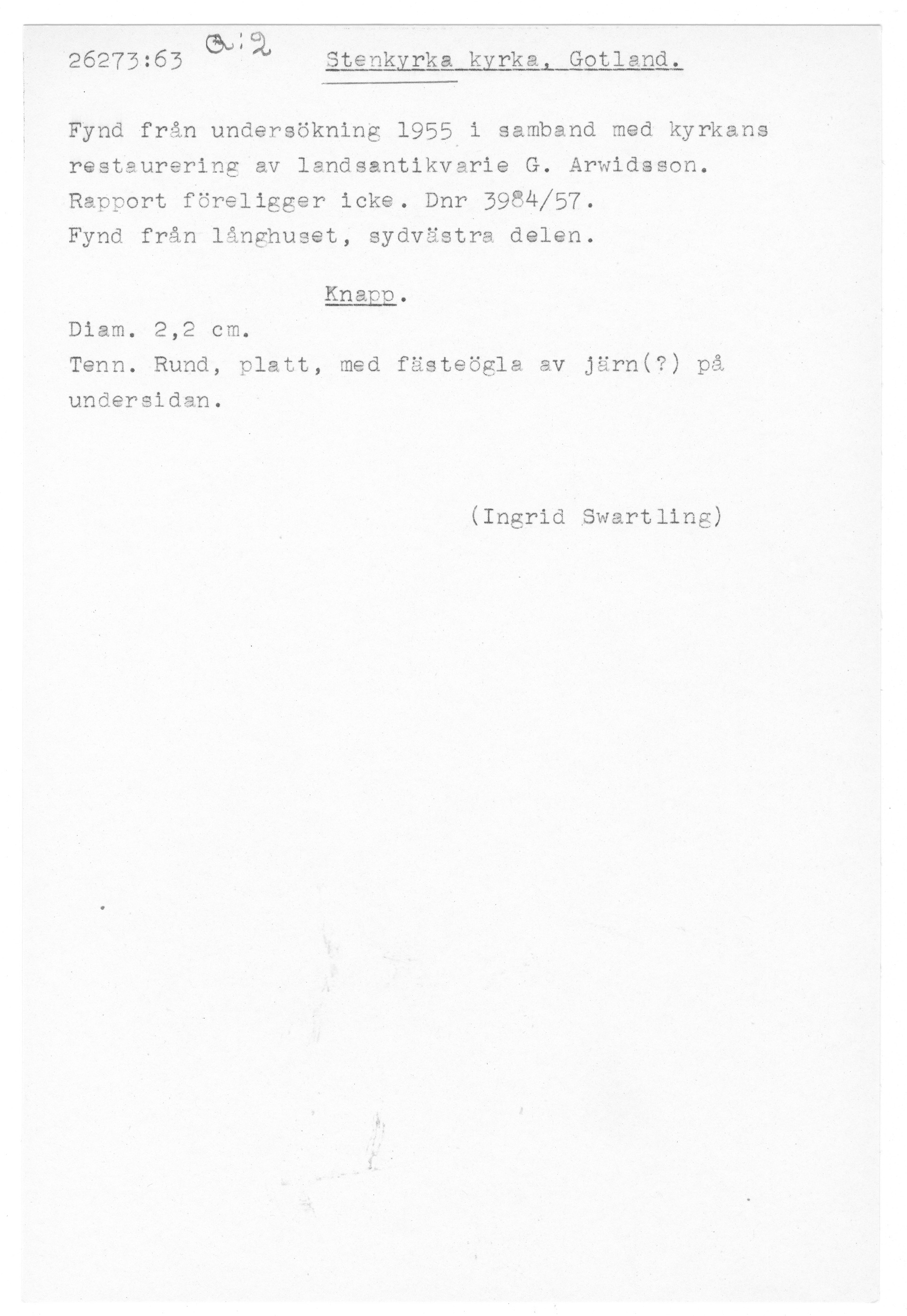 26273:63 a:2 Stenkyrka kyrka, Gotland.

Fynd från undersökning 1955 i samband med kyrkans restaurering av landsantikvarie G. Arwidsson. Rapport föreligger icke. Dnr 3984/57.
Fynd från långhuset, sydvästra delen.

Knapp.

Diam. 2,2 cm.
Tenn. Rund, platt, med fästeögla av järn(?) på undersidan.

(Ingrid Swartling)